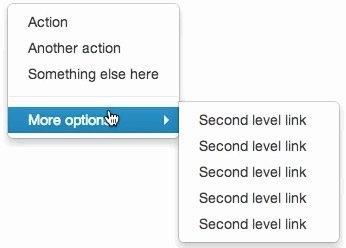 Action
Another action
Something else here
More options
Second level link
Second level link
Second level link
Second level link
Second level link